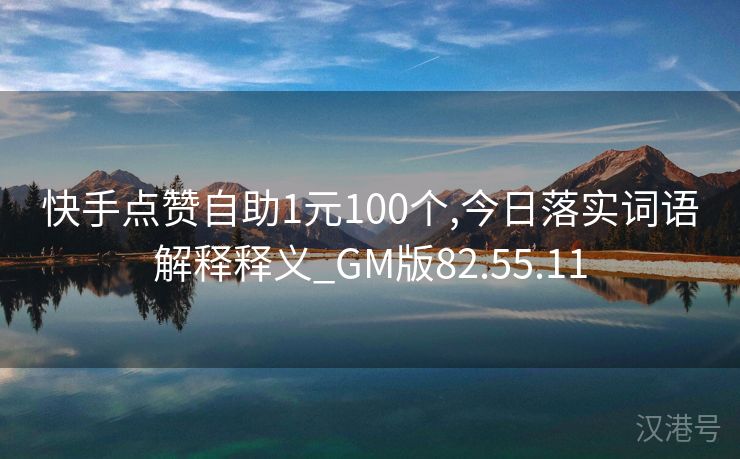 快手点赞自助1元100个,今日落实词语解释释义_GM版82.55.11

汉港号